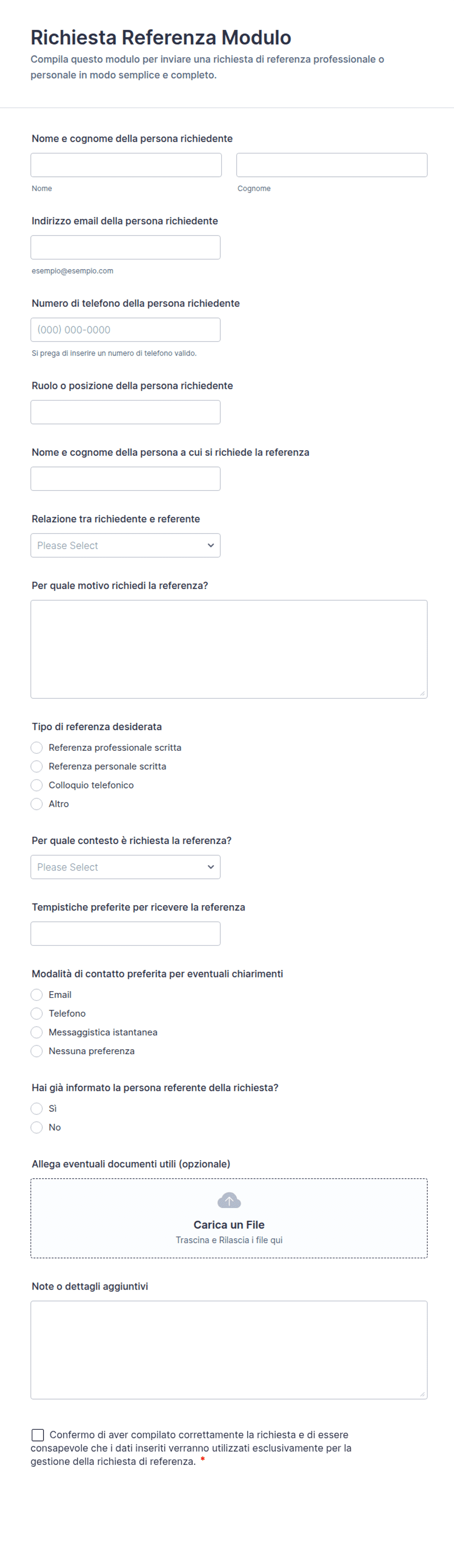 Richiesta Referenza Modulo
Compila questo modulo per inviare una richiesta di referenza professionale o personale in modo semplice e completo.

Nome e cognome della persona richiedente
Nome
Cognome

Indirizzo email della persona richiedente
esempio@esempio.com

Numero di telefono della persona richiedente
(000) 000-0000
Si prega di inserire un numero di telefono valido.

Ruolo o posizione della persona richiedente

Nome e cognome della persona a cui si richiede la referenza

Relazione tra richiedente e referente
Please Select

Per quale motivo richiedi la referenza?

Tipo di referenza desiderata
Referenza professionale scritta
Referenza personale scritta
Colloquio telefonico
Altro

Per quale contesto è richiesta la referenza?
Please Select

Tempistiche preferite per ricevere la referenza

Modalità di contatto preferita per eventuali chiarimenti
Email
Telefono
Messaggistica istantanea
Nessuna preferenza

Hai già informato la persona referente della richiesta?
Sì
No

Allega eventuali documenti utili (opzionale)
Carica un File
Trascina e Rilascia i file qui

Note o dettagli aggiuntivi

Confermo di aver compilato correttamente la richiesta e di essere consapevole che i dati inseriti verranno utilizzati esclusivamente per la gestione della richiesta di referenza. *